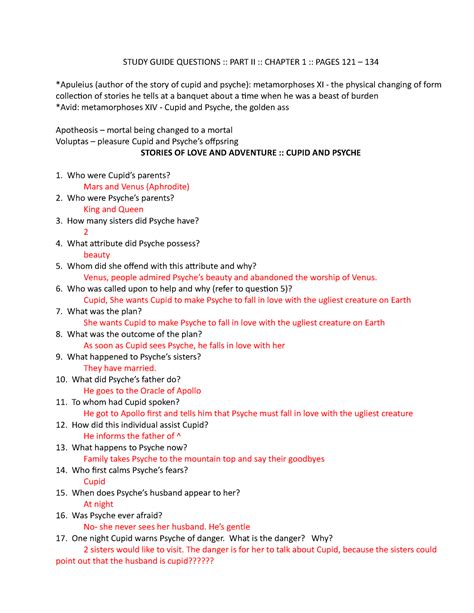 STUDY GUIDE QUESTIONS :: PART II :: CHAPTER 1 :: PAGES 121 – 134

*Apuleius (author of the story of cupid and psyche): metamorphoses XI - the physical changing of form collection of stories he tells at a banquet about a time when he was a beast of burden
*Avid: metamorphoses XIV - Cupid and Psyche, the golden ass

Apotheosis – mortal being changed to a mortal
Voluptas – pleasure Cupid and Psyche's offpsring

STORIES OF LOVE AND ADVENTURE :: CUPID AND PSYCHE

1. Who were Cupid's parents?
Mars and Venus (Aphrodite)
2. Who were Psyche's parents?
King and Queen
3. How many sisters did Psyche have?
2
4. What attribute did Psyche possess?
beauty
5. Whom did she offend with this attribute and why?
Venus, people admired Psyche's beauty and abandoned the worship of Venus.
6. Who was called upon to help and why (refer to question 5)?
Cupid, She wants Cupid to make Psyche to fall in love with the ugliest creature on Earth
7. What was the plan?
She wants Cupid to make Psyche to fall in love with the ugliest creature on Earth
8. What was the outcome of the plan?
As soon as Cupid sees Psyche, he falls in love with her
9. What happened to Psyche's sisters?
They have married.
10. What did Psyche's father do?
He goes to the Oracle of Apollo
11. To whom had Cupid spoken?
He got to Apollo first and tells him that Psyche must fall in love with the ugliest creature
12. How did this individual assist Cupid?
He informs the father of ^
13. What happens to Psyche now?
Family takes Psyche to the mountain top and say their goodbyes
14. Who first calms Psyche's fears?
Cupid
15. When does Psyche's husband appear to her?
At night
16. Was Psyche ever afraid?
No- she never sees her husband. He's gentle
17. One night Cupid warns Psyche of danger. What is the danger? Why?
2 sisters would like to visit. The danger is for her to talk about Cupid, because the sisters could point out that the husband is cupid??????